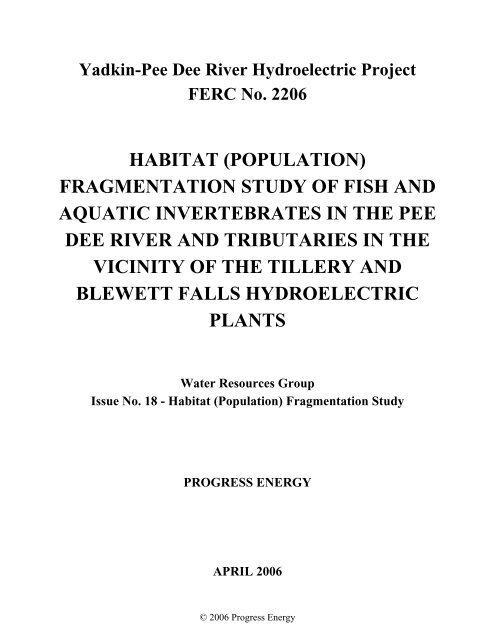 Yadkin-Pee Dee River Hydroelectric Project
FERC No. 2206

HABITAT (POPULATION) FRAGMENTATION STUDY OF FISH AND AQUATIC INVERTEBRATES IN THE PEE DEE RIVER AND TRIBUTARIES IN THE VICINITY OF THE TILLERY AND BLEWETT FALLS HYDROELECTRIC PLANTS

Water Resources Group
Issue No. 18 - Habitat (Population) Fragmentation Study

PROGRESS ENERGY

APRIL 2006

© 2006 Progress Energy